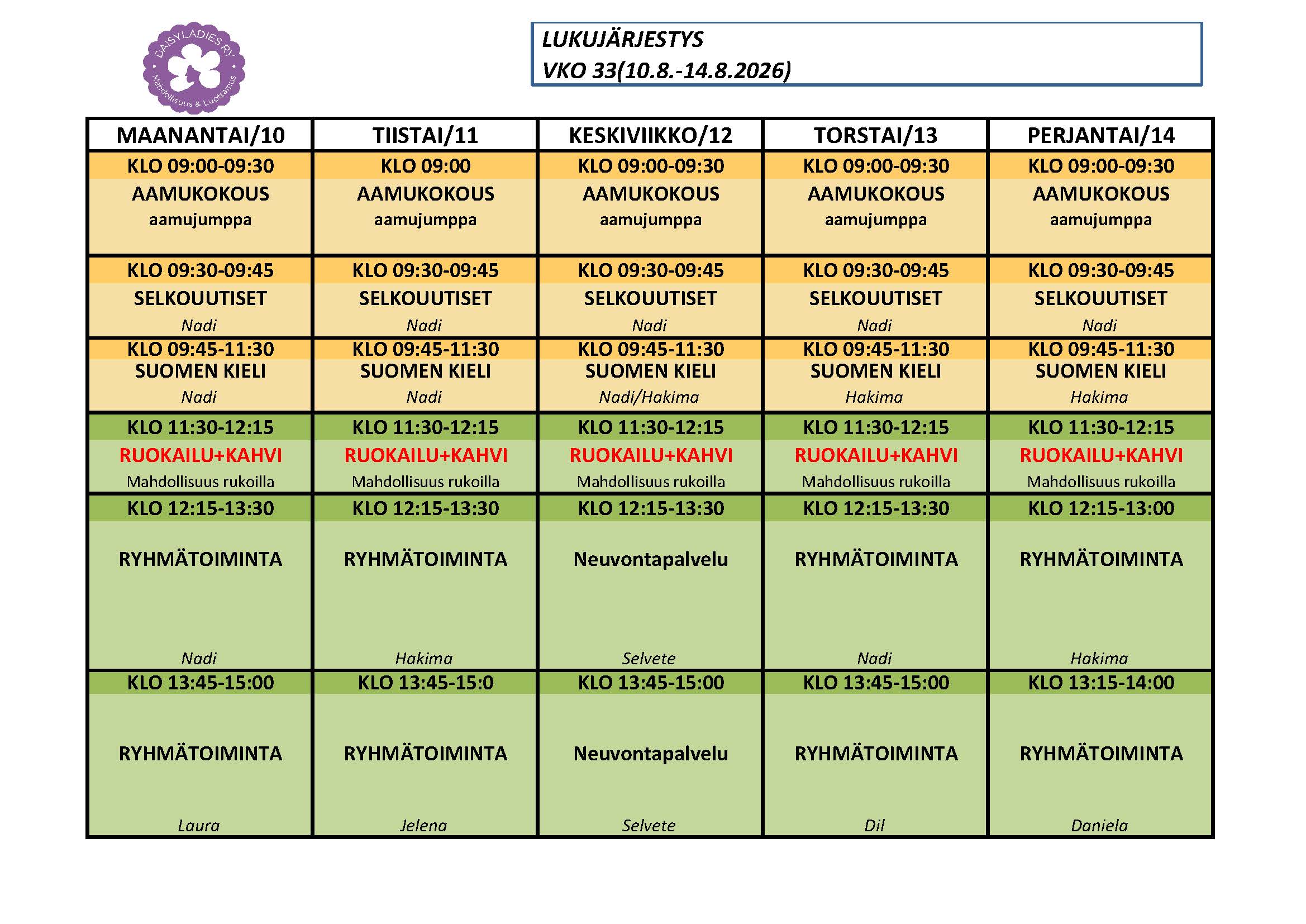 DAISYLADIES RY
Mahdollisuus & Luottamus

LUKUJÄRJESTYS
VKO 33(10.8.-14.8.2026)

| MAANANTAI/10 | TIISTAI/11 | KESKIVIIKKO/12 | TORSTAI/13 | PERJANTAI/14 |
|---|---|---|---|---|
| KLO 09:00-09:30 AAMUKOKOUS aamujumppa | KLO 09:00 AAMUKOKOUS aamujumppa | KLO 09:00-09:30 AAMUKOKOUS aamujumppa | KLO 09:00-09:30 AAMUKOKOUS aamujumppa | KLO 09:00-09:30 AAMUKOKOUS aamujumppa |
| KLO 09:30-09:45 SELKOUUTISET Nadi | KLO 09:30-09:45 SELKOUUTISET Nadi | KLO 09:30-09:45 SELKOUUTISET Nadi | KLO 09:30-09:45 SELKOUUTISET Nadi | KLO 09:30-09:45 SELKOUUTISET Nadi |
| KLO 09:45-11:30 SUOMEN KIELI Nadi | KLO 09:45-11:30 SUOMEN KIELI Nadi | KLO 09:45-11:30 SUOMEN KIELI Nadi/Hakima | KLO 09:45-11:30 SUOMEN KIELI Hakima | KLO 09:45-11:30 SUOMEN KIELI Hakima |
| KLO 11:30-12:15 RUOKAILU+KAHVI Mahdollisuus rukoilla | KLO 11:30-12:15 RUOKAILU+KAHVI Mahdollisuus rukoilla | KLO 11:30-12:15 RUOKAILU+KAHVI Mahdollisuus rukoilla | KLO 11:30-12:15 RUOKAILU+KAHVI Mahdollisuus rukoilla | KLO 11:30-12:15 RUOKAILU+KAHVI Mahdollisuus rukoilla |
| KLO 12:15-13:30 RYHMÄTOIMINTA Nadi | KLO 12:15-13:30 RYHMÄTOIMINTA Hakima | KLO 12:15-13:30 Neuvontapalvelu Selvete | KLO 12:15-13:30 RYHMÄTOIMINTA Nadi | KLO 12:15-13:00 RYHMÄTOIMINTA Hakima |
| KLO 13:45-15:00 RYHMÄTOIMINTA Laura | KLO 13:45-15:0 RYHMÄTOIMINTA Jelena | KLO 13:45-15:00 Neuvontapalvelu Selvete | KLO 13:45-15:00 RYHMÄTOIMINTA Dil | KLO 13:15-14:00 RYHMÄTOIMINTA Daniela |